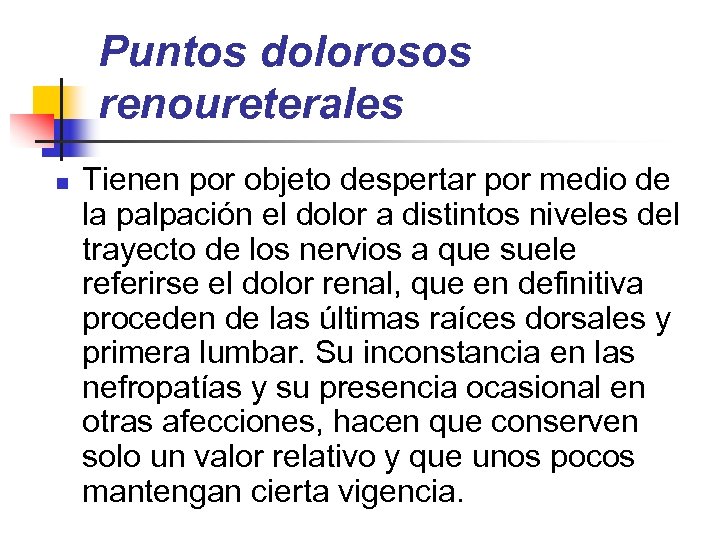 Puntos dolorosos renoureterales

Tienen por objeto despertar por medio de la palpación el dolor a distintos niveles del trayecto de los nervios a que suele referirse el dolor renal, que en definitiva proceden de las últimas raíces dorsales y primera lumbar. Su inconstancia en las nefropatías y su presencia ocasional en otras afecciones, hacen que conserven solo un valor relativo y que unos pocos mantengan cierta vigencia.